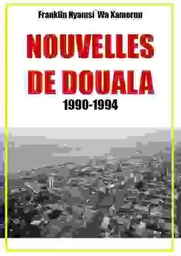 Franklin Nyamsi Wa Kamerun

NOUVELLES DE DOUALA

1990-1994